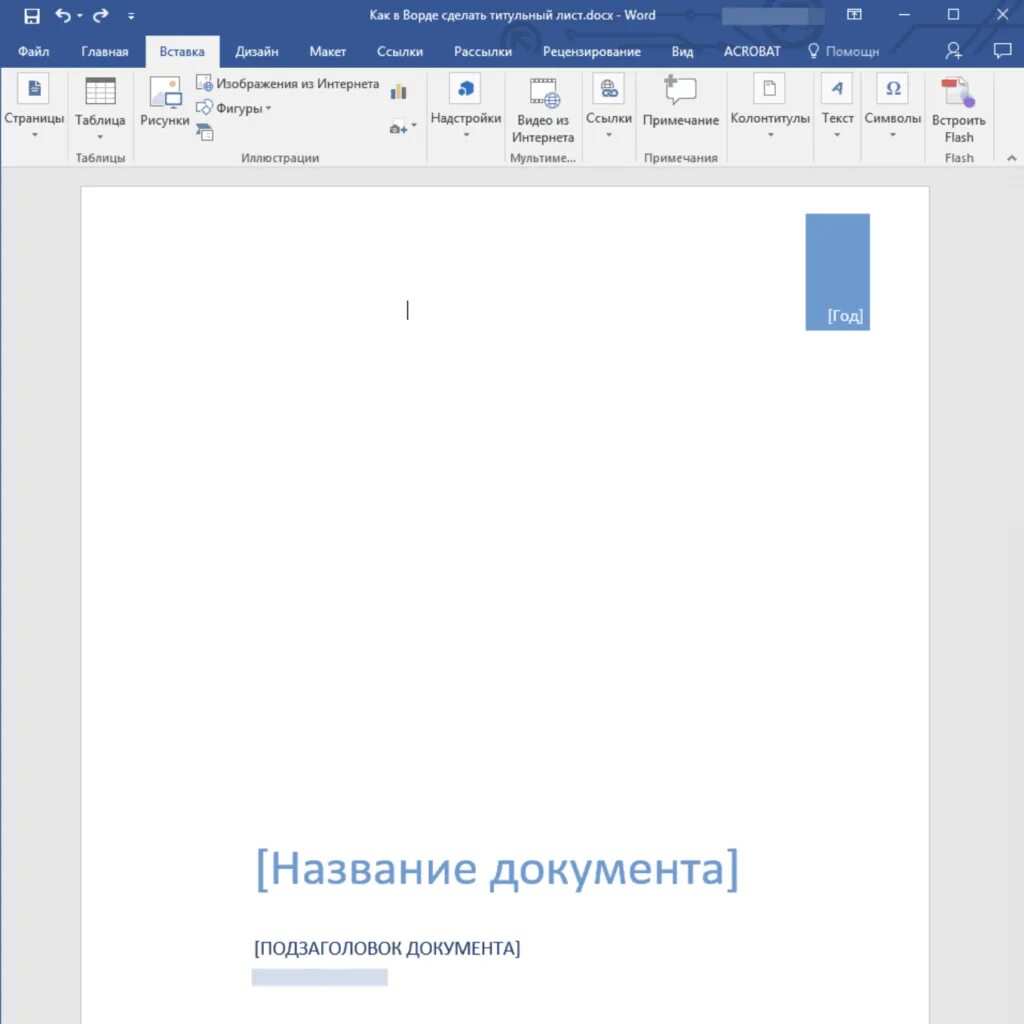 Как в Ворде сделать титульный лист.docx - Word

Файл Главная Вставка Дизайн Макет Ссылки Рассылки Рецензирование Вид ACROBAT Помощн

Страницы
Таблица
Таблицы
Рисунки
Изображения из Интернета
Фигуры
Иллюстрации
Надстройки
Видео из Интернета
Мультиме...
Ссылки
Примечание
Примечания
Колонтитулы
Текст
Символы
Встроить Flash
Flash

[Год]

[Название документа]

[ПОДЗАГОЛОВОК ДОКУМЕНТА]